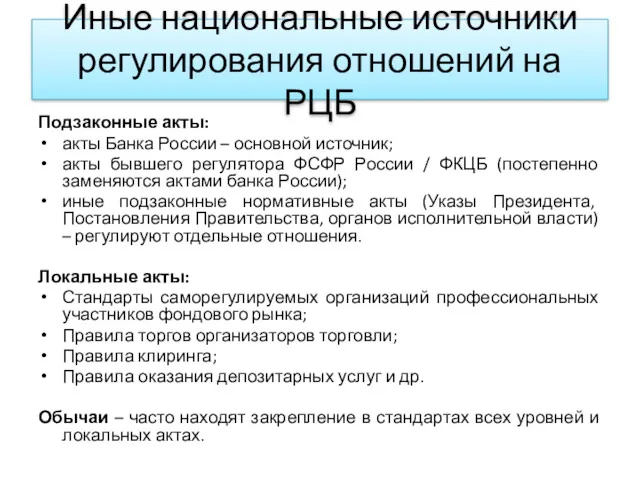 Иные национальные источники регулирования отношений на РЦБ

Подзаконные акты:
• акты Банка России – основной источник;
• акты бывшего регулятора ФСФР России / ФКЦБ (постепенно заменяются актами банка России);
• иные подзаконные нормативные акты (Указы Президента, Постановления Правительства, органов исполнительной власти) – регулируют отдельные отношения.

Локальные акты:
• Стандарты саморегулируемых организаций профессиональных участников фондового рынка;
• Правила торгов организаторов торговли;
• Правила клиринга;
• Правила оказания депозитарных услуг и др.

Обычаи – часто находят закрепление в стандартах всех уровней и локальных актах.